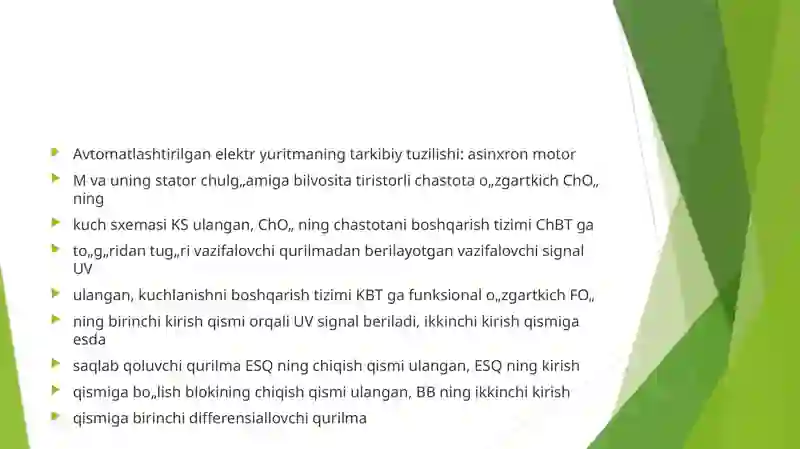 Avtomatlashtirilgan elektr yuritmaning tarkibiy tuzilishi: asinxron motor

M va uning stator chulg„amiga bilvosita tiristorli chastota o„zgartkich ChO„ ning

kuch sxemasi KS ulangan, ChO„ ning chastotani boshqarish tizimi ChBT ga

to„g„ridan tug„ri vazifalovchi qurilmadan berilayotgan vazifalovchi signal UV

ulangan, kuchlanishni boshqarish tizimi KBT ga funksional o„zgartkich FO„

ning birinchi kirish qismi orqali UV signal beriladi, ikkinchi kirish qismiga esda

saqlab qoluvchi qurilma ESQ ning chiqish qismi ulangan, ESQ ning kirish

qismiga bo„lish blokining chiqish qismi ulangan, BB ning ikkinchi kirish

qismiga birinchi differensiallovchi qurilma